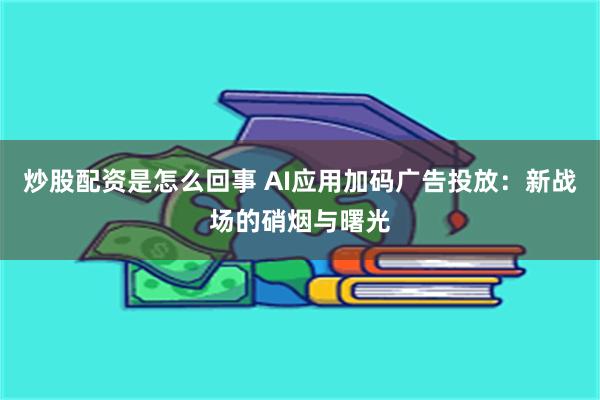 炒股配资是怎么回事 AI应用加码广告投放：新战场的硝烟与曙光